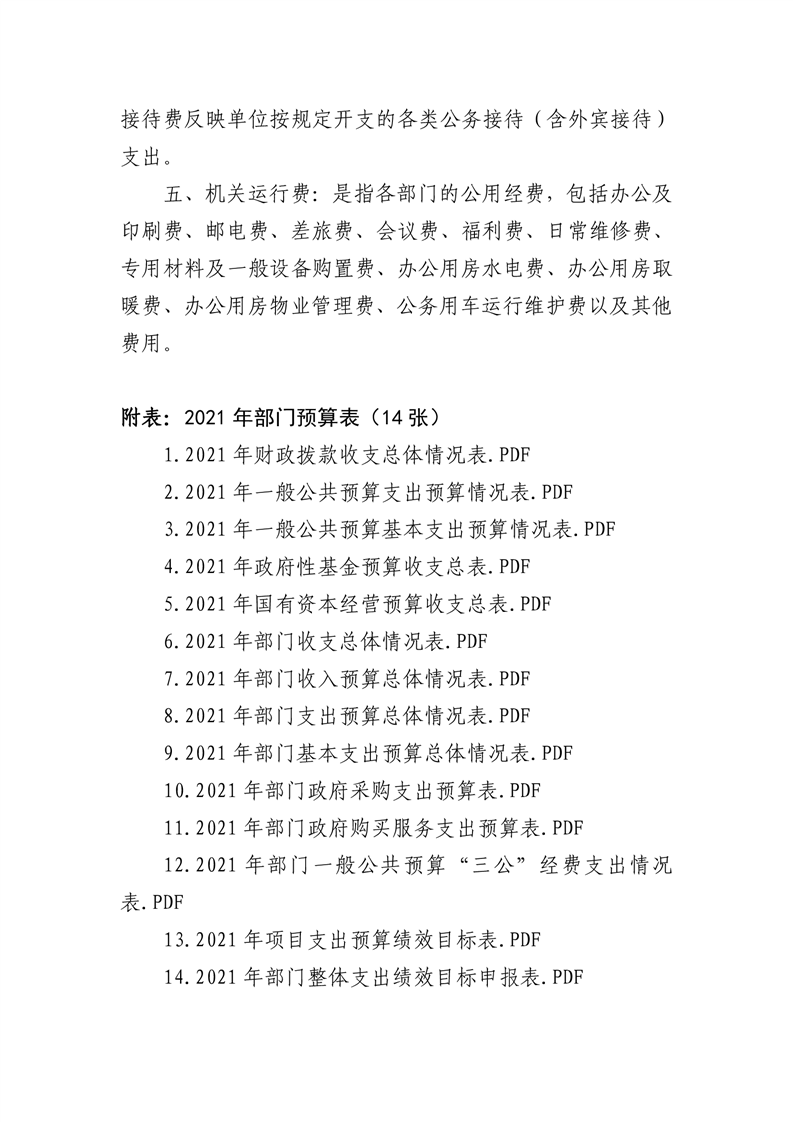 接待费反映单位按规定开支的各类公务接待（含外宾接待）支出。

五、机关运行费：是指各部门的公用经费，包括办公及印刷费、邮电费、差旅费、会议费、福利费、日常维修费、专用材料及一般设备购置费、办公用房水电费、办公用房取暖费、办公用房物业管理费、公务用车运行维护费以及其他费用。

附表：2021 年部门预算表（14 张）

1.2021 年财政拨款收支总体情况表.PDF

2.2021 年一般公共预算支出预算情况表.PDF

3.2021 年一般公共预算基本支出预算情况表.PDF

4.2021 年政府性基金预算收支总表.PDF

5.2021 年国有资本经营预算收支总表.PDF

6.2021 年部门收支总体情况表.PDF

7.2021 年部门收入预算总体情况表.PDF

8.2021 年部门支出预算总体情况表.PDF

9.2021 年部门基本支出预算总体情况表.PDF

10.2021 年部门政府采购支出预算表.PDF

11.2021 年部门政府购买服务支出预算表.PDF

12.2021 年部门一般公共预算“三公”经费支出情况表.PDF

13.2021 年项目支出预算绩效目标表.PDF

14.2021 年部门整体支出绩效目标申报表.PDF